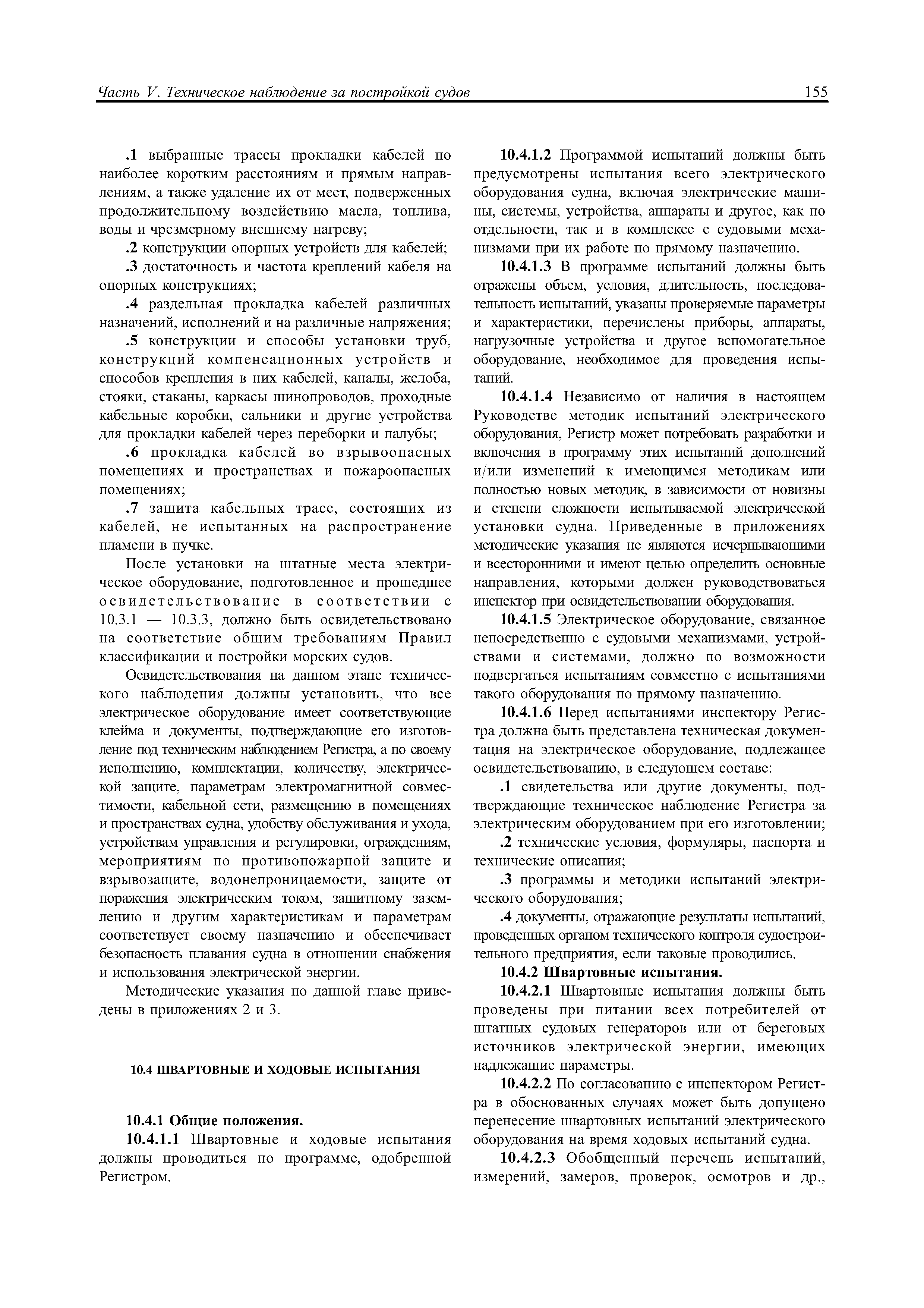 Часть V. Техническое наблюдение за постройкой судов

155

.1 выбранные трассы прокладки кабелей по наиболее коротким расстояниям и прямым направлениям, а также удаление их от мест, подверженных продолжительному воздействию масла, топлива, воды и чрезмерному внешнему нагреву;

.2 конструкции опорных устройств для кабелей;

.3 достаточность и частота креплений кабеля на опорных конструкциях;

.4 раздельная прокладка кабелей различных назначений, исполнений и на различные напряжения;

.5 конструкции и способы установки труб, конструкций компенсационных устройств и способов крепления в них кабелей, каналы, желоба, стояки, стаканы, каркасы шинопроводов, проходные кабельные коробки, сальники и другие устройства для прокладки кабелей через переборки и палубы;

.6 прокладка кабелей во взрывоопасных помещениях и пространствах и пожароопасных помещениях;

.7 защита кабельных трасс, состоящих из кабелей, не испытанных на распространение пламени в пучке.

После установки на штатные места электрическое оборудование, подготовленное и прошедшее освидетельствование в соответствии с 10.3.1 — 10.3.3, должно быть освидетельствовано на соответствие общим требованиям Правил классификации и постройки морских судов.

Освидетельствования на данном этапе технического наблюдения должны установить, что все электрическое оборудование имеет соответствующие клейма и документы, подтверждающие его изготовление под техническим наблюдением Регистра, а по своему исполнению, комплектации, количеству, электрической защите, параметрам электромагнитной совместимости, кабельной сети, размещению в помещениях и пространствах судна, удобству обслуживания и ухода, устройствам управления и регулировки, ограждениям, мероприятиям по противопожарной защите и взрывозащите, водонепроницаемости, защите от поражения электрическим током, защитному заземлению и другим характеристикам и параметрам соответствует своему назначению и обеспечивает безопасность плавания судна в отношении снабжения и использования электрической энергии.

Методические указания по данной главе приведены в приложениях 2 и 3.

10.4 ШВАРТОВНЫЕ И ХОДОВЫЕ ИСПЫТАНИЯ

10.4.1 Общие положения.

10.4.1.1 Швартовные и ходовые испытания должны проводиться по программе, одобренной Регистром.

10.4.1.2 Программой испытаний должны быть предусмотрены испытания всего электрического оборудования судна, включая электрические машины, системы, устройства, аппараты и другое, как по отдельности, так и в комплексе с судовыми механизмами при их работе по прямому назначению.

10.4.1.3 В программе испытаний должны быть отражены объем, условия, длительность, последовательность испытаний, указаны проверяемые параметры и характеристики, перечислены приборы, аппараты, нагрузочные устройства и другое вспомогательное оборудование, необходимое для проведения испытаний.

10.4.1.4 Независимо от наличия в настоящем Руководстве методик испытаний электрического оборудования, Регистр может потребовать разработки и включения в программу этих испытаний дополнений и/или изменений к имеющимся методикам или полностью новых методик, в зависимости от новизны и степени сложности испытываемой электрической установки судна. Приведенные в приложениях методические указания не являются исчерпывающими и всесторонними и имеют целью определить основные направления, которыми должен руководствоваться инспектор при освидетельствовании оборудования.

10.4.1.5 Электрическое оборудование, связанное непосредственно с судовыми механизмами, устройствами и системами, должно по возможности подвергаться испытаниям совместно с испытаниями такого оборудования по прямому назначению.

10.4.1.6 Перед испытаниями инспектору Регистра должна быть представлена техническая документация на электрическое оборудование, подлежащее освидетельствованию, в следующем составе:

.1 свидетельства или другие документы, подтверждающие техническое наблюдение Регистра за электрическим оборудованием при его изготовлении;

.2 технические условия, формуляры, паспорта и технические описания;

.3 программы и методики испытаний электрического оборудования;

.4 документы, отражающие результаты испытаний, проведенных органом технического контроля судостроительного предприятия, если таковые проводились.

10.4.2 Швартовные испытания.

10.4.2.1 Швартовные испытания должны быть проведены при питании всех потребителей от штатных судовых генераторов или от береговых источников электрической энергии, имеющих надлежащие параметры.

10.4.2.2 По согласованию с инспектором Регистра в обоснованных случаях может быть допущено перенесение швартовных испытаний электрического оборудования на время ходовых испытаний судна.

10.4.2.3 Обобщенный перечень испытаний, измерений, замеров, проверок, осмотров и др.,